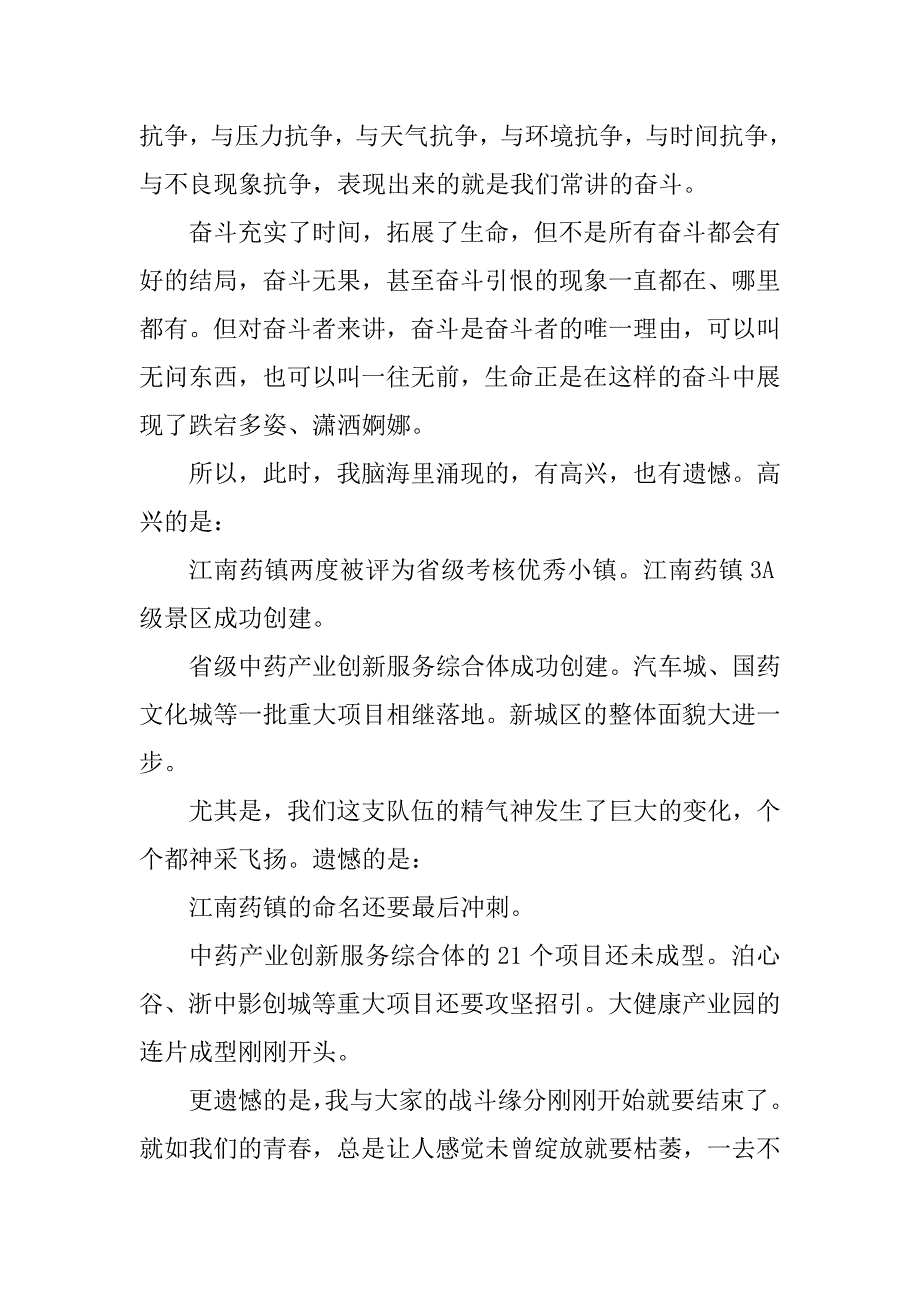 抗争，与压力抗争，与天气抗争，与环境抗争，与时间抗争，与不良现象抗争，表现出来的就是我们常讲的奋斗。

奋斗充实了时间，拓展了生命，但不是所有奋斗都会有好的结局，奋斗无果，甚至奋斗引恨的现象一直都在、哪里都有。但对奋斗者来讲，奋斗是奋斗者的唯一理由，可以叫无问东西，也可以叫一往无前，生命正是在这样的奋斗中展现了跌宕多姿、潇洒婀娜。

所以，此时，我脑海里涌现的，有高兴，也有遗憾。高兴的是：

江南药镇两度被评为省级考核优秀小镇。江南药镇 3A 级景区成功创建。

省级中药产业创新服务综合体成功创建。汽车城、国药文化城等一批重大项目相继落地。新城区的整体面貌大进一步。

尤其是，我们这支队伍的精气神发生了巨大的变化，个个都神采飞扬。遗憾的是：

江南药镇的命名还要最后冲刺。

中药产业创新服务综合体的 21 个项目还未成型。泊心谷、浙中影创城等重大项目还要攻坚招引。大健康产业园的连片成型刚刚开头。

更遗憾的是，我与大家的战斗缘分刚刚开始就要结束了。就如我们的青春，总是让人感觉未曾绽放就要枯萎，一去不